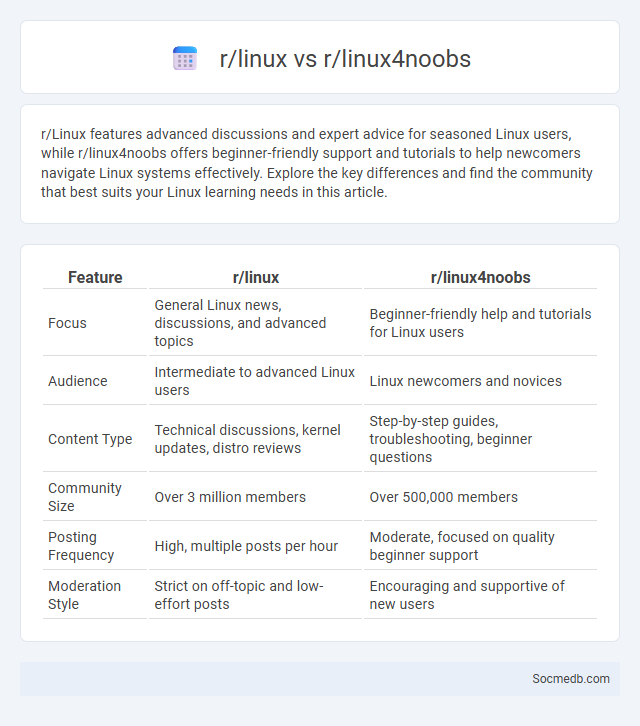 r/linux vs r/linux4noobs

r/Linux features advanced discussions and expert advice for seasoned Linux users, while r/linux4noobs offers beginner-friendly support and tutorials to help newcomers navigate Linux systems effectively. Explore the key differences and find the community that best suits your Linux learning needs in this article.

| Feature | r/linux | r/linux4noobs |
|---|---|---|
| Focus | General Linux news, discussions, and advanced topics | Beginner-friendly help and tutorials for Linux users |
| Audience | Intermediate to advanced Linux users | Linux newcomers and novices |
| Content Type | Technical discussions, kernel updates, distro reviews | Step-by-step guides, troubleshooting, beginner questions |
| Community Size | Over 3 million members | Over 500,000 members |
| Posting Frequency | High, multiple posts per hour | Moderate, focused on quality beginner support |
| Moderation Style | Strict on off-topic and low-effort posts | Encouraging and supportive of new users |

Socmedb.com